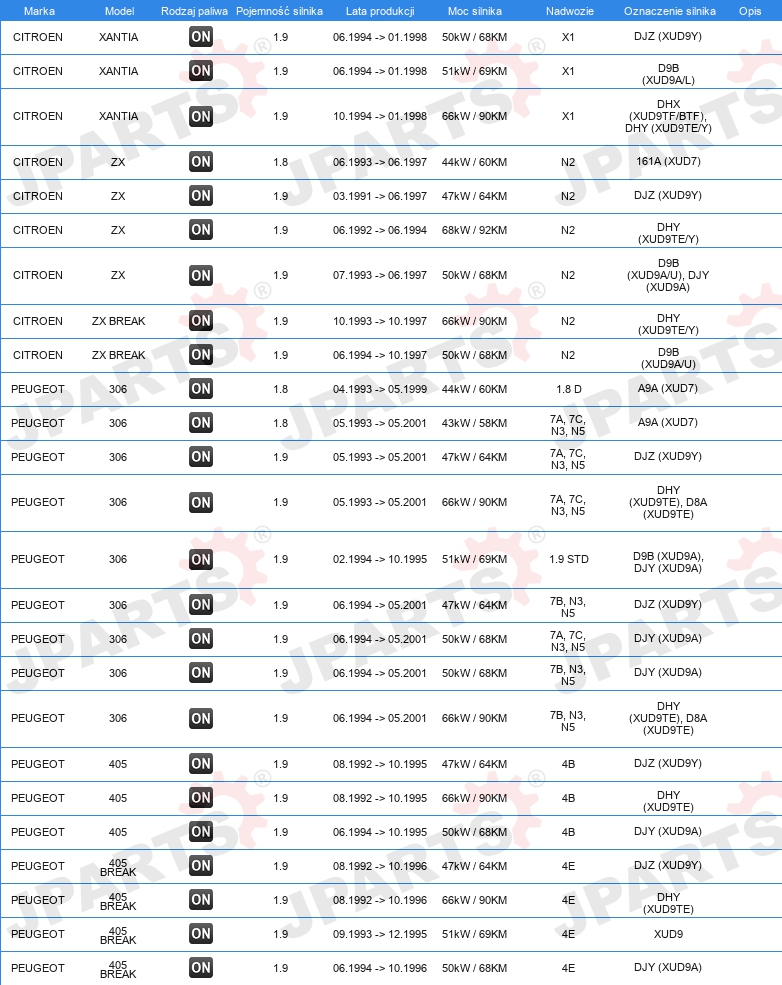 | Marka | Model | Rodzaj paliwa | Pojemność silnika | Lata produkcji | Moc silnika | Nadwozie | Oznaczenie silnika | Opis |
|---|---|---|---|---|---|---|---|---|
| CITROEN | XANTIA | ON | 1.9 | 06.1994 -> 01.1998 | 50kW / 68KM | X1 | DJZ (XUD9Y) | |
| CITROEN | XANTIA | ON | 1.9 | 06.1994 -> 01.1998 | 51kW / 69KM | X1 | D9B (XUD9A/L) | |
| CITROEN | XANTIA | ON | 1.9 | 10.1994 -> 01.1998 | 66kW / 90KM | X1 | DHX (XUD9TF/BTF), DHY (XUD9TE/Y) | |
| CITROEN | ZX | ON | 1.8 | 06.1993 -> 06.1997 | 44kW / 60KM | N2 | 161A (XUD7) | |
| CITROEN | ZX | ON | 1.9 | 03.1991 -> 06.1997 | 47kW / 64KM | N2 | DJZ (XUD9Y) | |
| CITROEN | ZX | ON | 1.9 | 06.1992 -> 06.1994 | 68kW / 92KM | N2 | DHY (XUD9TE/Y) | |
| CITROEN | ZX | ON | 1.9 | 07.1993 -> 06.1997 | 50kW / 68KM | N2 | D9B (XUD9A/U), DJY (XUD9A) | |
| CITROEN | ZX BREAK | ON | 1.9 | 10.1993 -> 10.1997 | 66kW / 90KM | N2 | DHY (XUD9TE/Y) | |
| CITROEN | ZX BREAK | ON | 1.9 | 06.1994 -> 10.1997 | 50kW / 68KM | N2 | D9B (XUD9A/U) | |
| PEUGEOT | 306 | ON | 1.8 | 04.1993 -> 05.1999 | 44kW / 60KM | 1.8 D | A9A (XUD7) | |
| PEUGEOT | 306 | ON | 1.8 | 05.1993 -> 05.2001 | 43kW / 58KM | 7A, 7C, N3, N5 | A9A (XUD7) | |
| PEUGEOT | 306 | ON | 1.9 | 05.1993 -> 05.2001 | 47kW / 64KM | 7A, 7C, N3, N5 | DJZ (XUD9Y) | |
| PEUGEOT | 306 | ON | 1.9 | 05.1993 -> 05.2001 | 66kW / 90KM | 7A, 7C, N3, N5 | DHY (XUD9TE), D8A (XUD9TE) | |
| PEUGEOT | 306 | ON | 1.9 | 02.1994 -> 10.1995 | 51kW / 69KM | 1.9 STD | D9B (XUD9A), DJY (XUD9A) | |
| PEUGEOT | 306 | ON | 1.9 | 06.1994 -> 05.2001 | 47kW / 64KM | 7B, N3, N5 | DJZ (XUD9Y) | |
| PEUGEOT | 306 | ON | 1.9 | 06.1994 -> 05.2001 | 50kW / 68KM | 7A, 7C, N3, N5 | DJY (XUD9A) | |
| PEUGEOT | 306 | ON | 1.9 | 06.1994 -> 05.2001 | 50kW / 68KM | 7B, N3, N5 | DJY (XUD9A) | |
| PEUGEOT | 306 | ON | 1.9 | 06.1994 -> 05.2001 | 66kW / 90KM | 7B, N3, N5 | DHY (XUD9TE), D8A (XUD9TE) | |
| PEUGEOT | 405 | ON | 1.9 | 08.1992 -> 10.1995 | 47kW / 64KM | 4B | DJZ (XUD9Y) | |
| PEUGEOT | 405 | ON | 1.9 | 08.1992 -> 10.1995 | 66kW / 90KM | 4B | DHY (XUD9TE) | |
| PEUGEOT | 405 | ON | 1.9 | 06.1994 -> 10.1995 | 50kW / 68KM | 4B | DJY (XUD9A) | |
| PEUGEOT | 405 BREAK | ON | 1.9 | 08.1992 -> 10.1996 | 47kW / 64KM | 4E | DJZ (XUD9Y) | |
| PEUGEOT | 405 BREAK | ON | 1.9 | 08.1992 -> 10.1996 | 66kW / 90KM | 4E | DHY (XUD9TE) | |
| PEUGEOT | 405 BREAK | ON | 1.9 | 09.1993 -> 12.1995 | 51kW / 69KM | 4E | XUD9 | |
| PEUGEOT | 405 BREAK | ON | 1.9 | 06.1994 -> 10.1996 | 50kW / 68KM | 4E | DJY (XUD9A) | |

JPARTS®